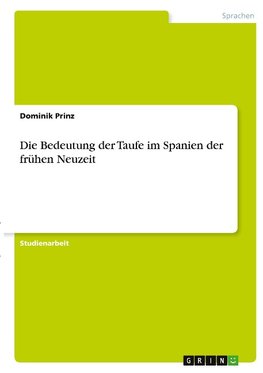 Sprachen

Dominik Prinz

Die Bedeutung der Taufe im Spanien der frühen Neuzeit

Studienarbeit

GRIN